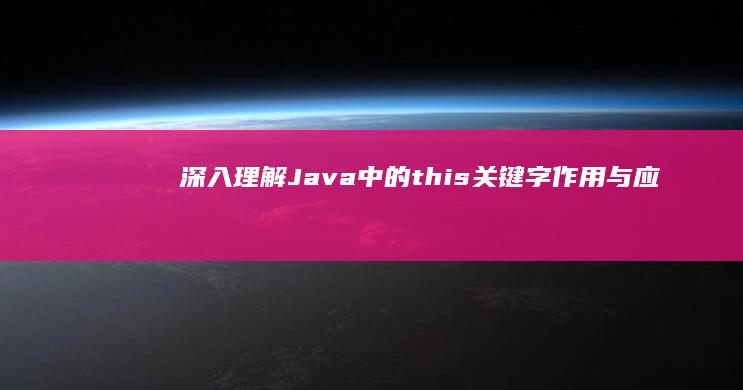 深入理解Java中的this关键字作用与应